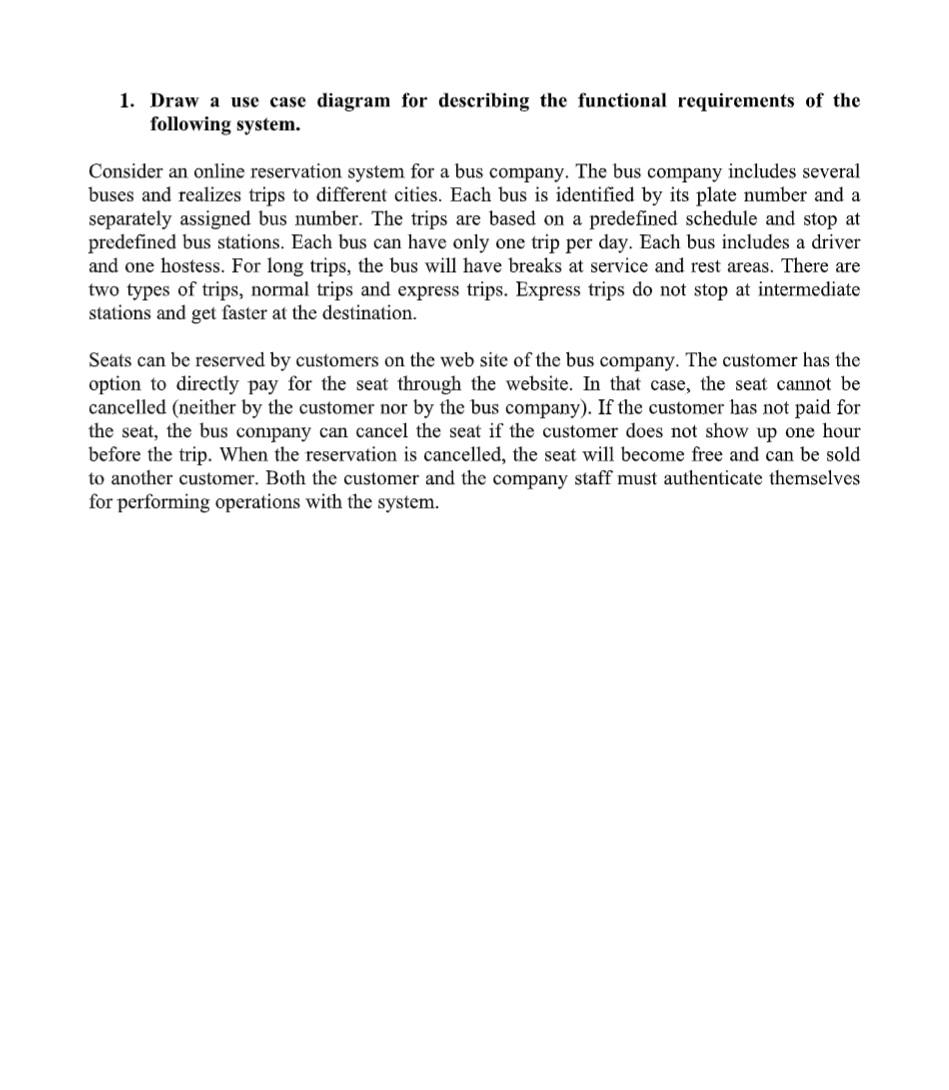 1. Draw a use case diagram for describing the functional requirements of the following system.

Consider an online reservation system for a bus company. The bus company includes several buses and realizes trips to different cities. Each bus is identified by its plate number and a separately assigned bus number. The trips are based on a predefined schedule and stop at predefined bus stations. Each bus can have only one trip per day. Each bus includes a driver and one hostess. For long trips, the bus will have breaks at service and rest areas. There are two types of trips, normal trips and express trips. Express trips do not stop at intermediate stations and get faster at the destination.

Seats can be reserved by customers on the web site of the bus company. The customer has the option to directly pay for the seat through the website. In that case, the seat cannot be cancelled (neither by the customer nor by the bus company). If the customer has not paid for the seat, the bus company can cancel the seat if the customer does not show up one hour before the trip. When the reservation is cancelled, the seat will become free and can be sold to another customer. Both the customer and the company staff must authenticate themselves for performing operations with the system.